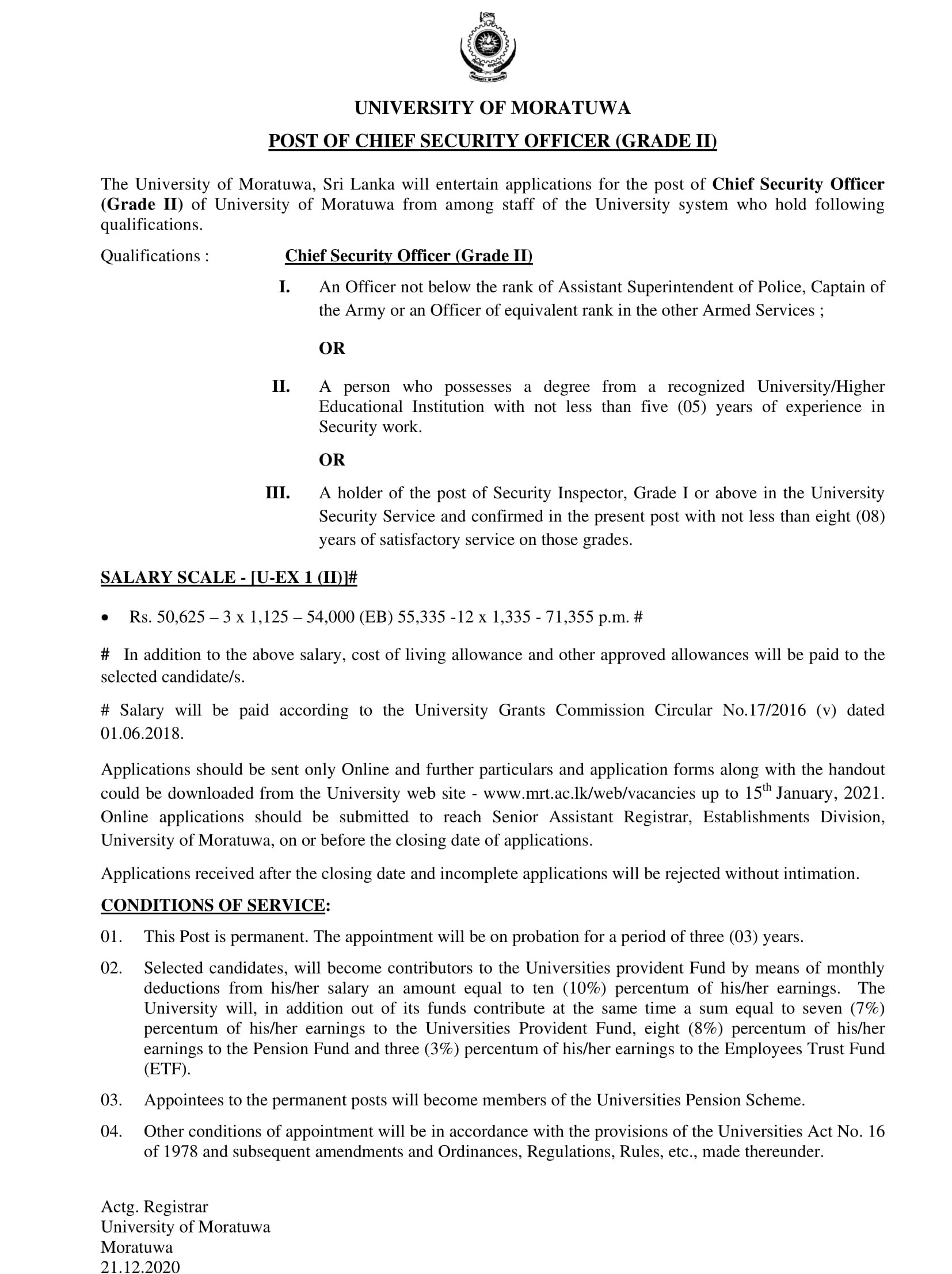 UNIVERSITY OF MORATUWA

POST OF CHIEF SECURITY OFFICER (GRADE II)

The University of Moratuwa, Sri Lanka will entertain applications for the post of Chief Security Officer (Grade II) of University of Moratuwa from among staff of the University system who hold following qualifications.

Qualifications : Chief Security Officer (Grade II)

I. An Officer not below the rank of Assistant Superintendent of Police, Captain of the Army or an Officer of equivalent rank in the other Armed Services ;

OR

II. A person who possesses a degree from a recognized University/Higher Educational Institution with not less than five (05) years of experience in Security work.

OR

III. A holder of the post of Security Inspector, Grade I or above in the University Security Service and confirmed in the present post with not less than eight (08) years of satisfactory service on those grades.

SALARY SCALE - [U-EX 1 (II)]#

• Rs. 50,625 – 3 x 1,125 – 54,000 (EB) 55,335 -12 x 1,335 - 71,355 p.m. #

# In addition to the above salary, cost of living allowance and other approved allowances will be paid to the selected candidate/s.

# Salary will be paid according to the University Grants Commission Circular No.17/2016 (v) dated 01.06.2018.

Applications should be sent only Online and further particulars and application forms along with the handout could be downloaded from the University web site - www.mrt.ac.lk/web/vacancies up to 15$^{th}$ January, 2021. Online applications should be submitted to reach Senior Assistant Registrar, Establishments Division, University of Moratuwa, on or before the closing date of applications.

Applications received after the closing date and incomplete applications will be rejected without intimation.

CONDITIONS OF SERVICE:

01. This Post is permanent. The appointment will be on probation for a period of three (03) years.

02. Selected candidates, will become contributors to the Universities provident Fund by means of monthly deductions from his/her salary an amount equal to ten (10%) percentum of his/her earnings. The University will, in addition out of its funds contribute at the same time a sum equal to seven (7%) percentum of his/her earnings to the Universities Provident Fund, eight (8%) percentum of his/her earnings to the Pension Fund and three (3%) percentum of his/her earnings to the Employees Trust Fund (ETF).

03. Appointees to the permanent posts will become members of the Universities Pension Scheme.

04. Other conditions of appointment will be in accordance with the provisions of the Universities Act No. 16 of 1978 and subsequent amendments and Ordinances, Regulations, Rules, etc., made thereunder.

Actg. Registrar
University of Moratuwa
Moratuwa
21.12.2020